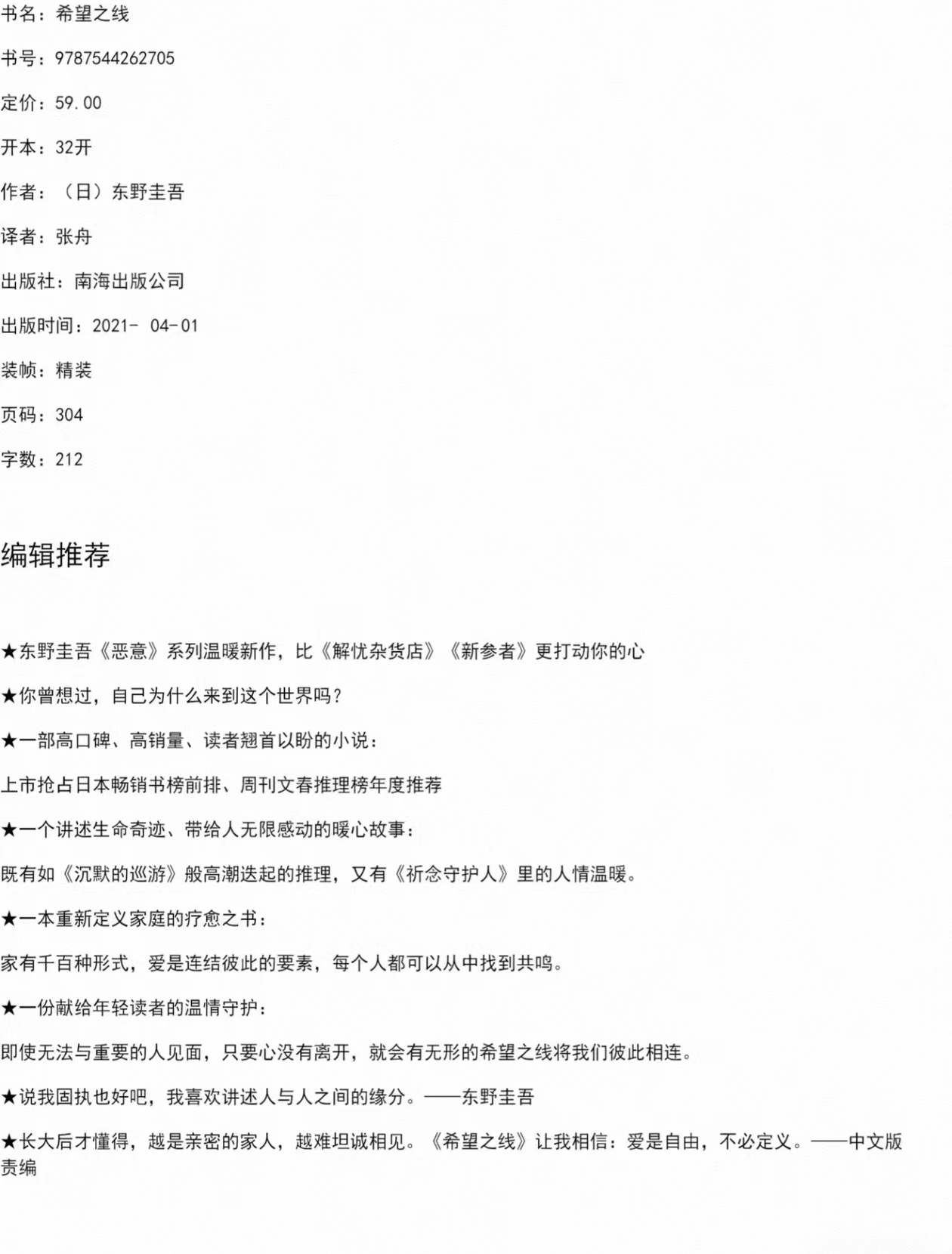 书名：希望之线

书号：9787544262705

定价：59.00

开本：32开

作者：（日）东野圭吾

译者：张舟

出版社：南海出版公司

出版时间：2021- 04-01

装帧：精装

页码：304

字数：212

编辑推荐

★东野圭吾《恶意》系列温暖新作，比《解忧杂货店》《新参者》更打动你的心

★你曾想过，自己为什么来到这个世界吗？

★一部高口碑、高销量、读者翘首以盼的小说：

上市抢占日本畅销书榜前排、周刊文春推理榜年度推荐

★一个讲述生命奇迹、带给人无限感动的暖心故事：

既有如《沉默的巡游》般高潮迭起的推理，又有《祈念守护人》里的人情温暖。

★一本重新定义家庭的疗愈之书：

家有千百种形式，爱是连结彼此的要素，每个人都可以从中找到共鸣。

★一份献给年轻读者的温情守护：

即使无法与重要的人见面，只要心没有离开，就会有无形的希望之线将我们彼此相连。

★说我固执也好吧，我喜欢讲述人与人之间的缘分。——东野圭吾

★长大后才懂得，越是亲密的家人，越难坦诚相见。《希望之线》让我相信：爱是自由，不必定义。——中文版责编